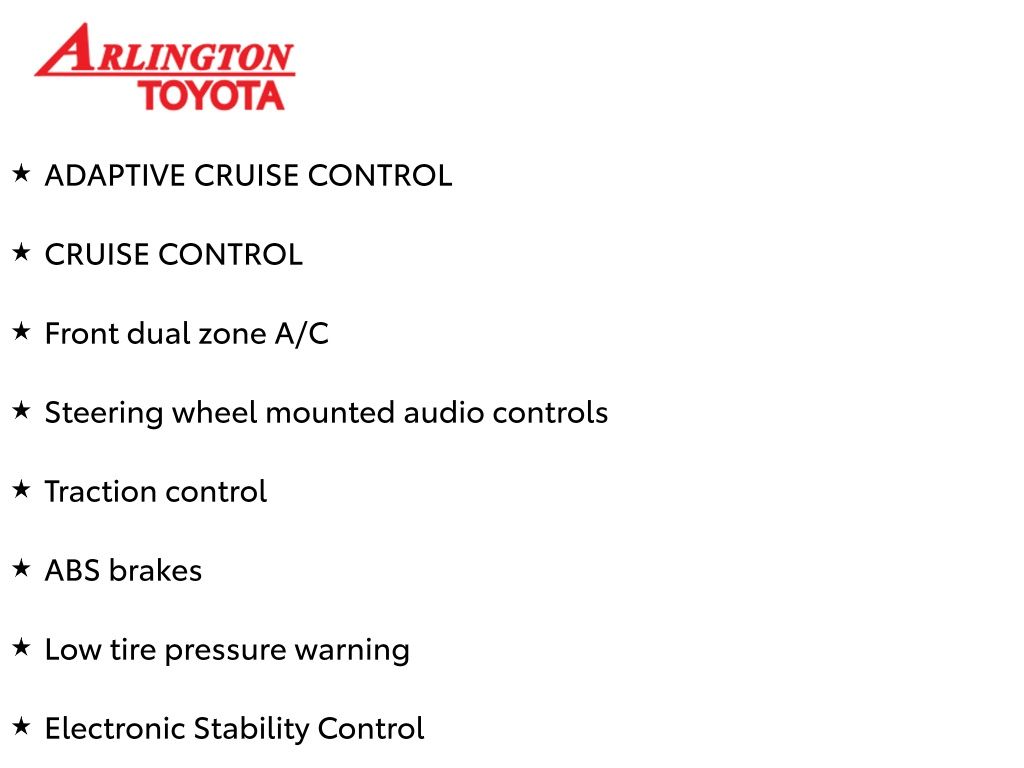 ARLINGTON
TOYOTA

★ ADAPTIVE CRUISE CONTROL

★ CRUISE CONTROL

★ Front dual zone A/C

★ Steering wheel mounted audio controls

★ Traction control

★ ABS brakes

★ Low tire pressure warning

★ Electronic Stability Control